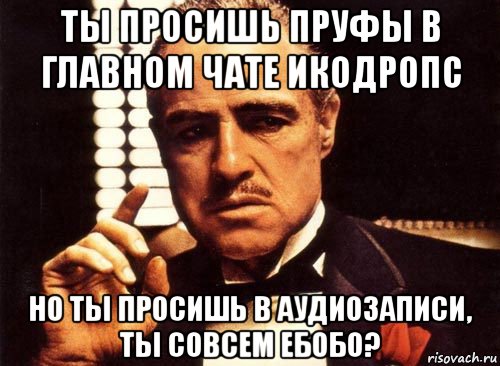 ТЫ ПРОСИШЬ ПРУФЫ В ГЛАВНОМ ЧАТЕ ИКОДРОПС

НО ТЫ ПРОСИШЬ В АУДИОЗАПИСИ, ТЫ СОВСЕМ ЕБОБО?

risovach.ru